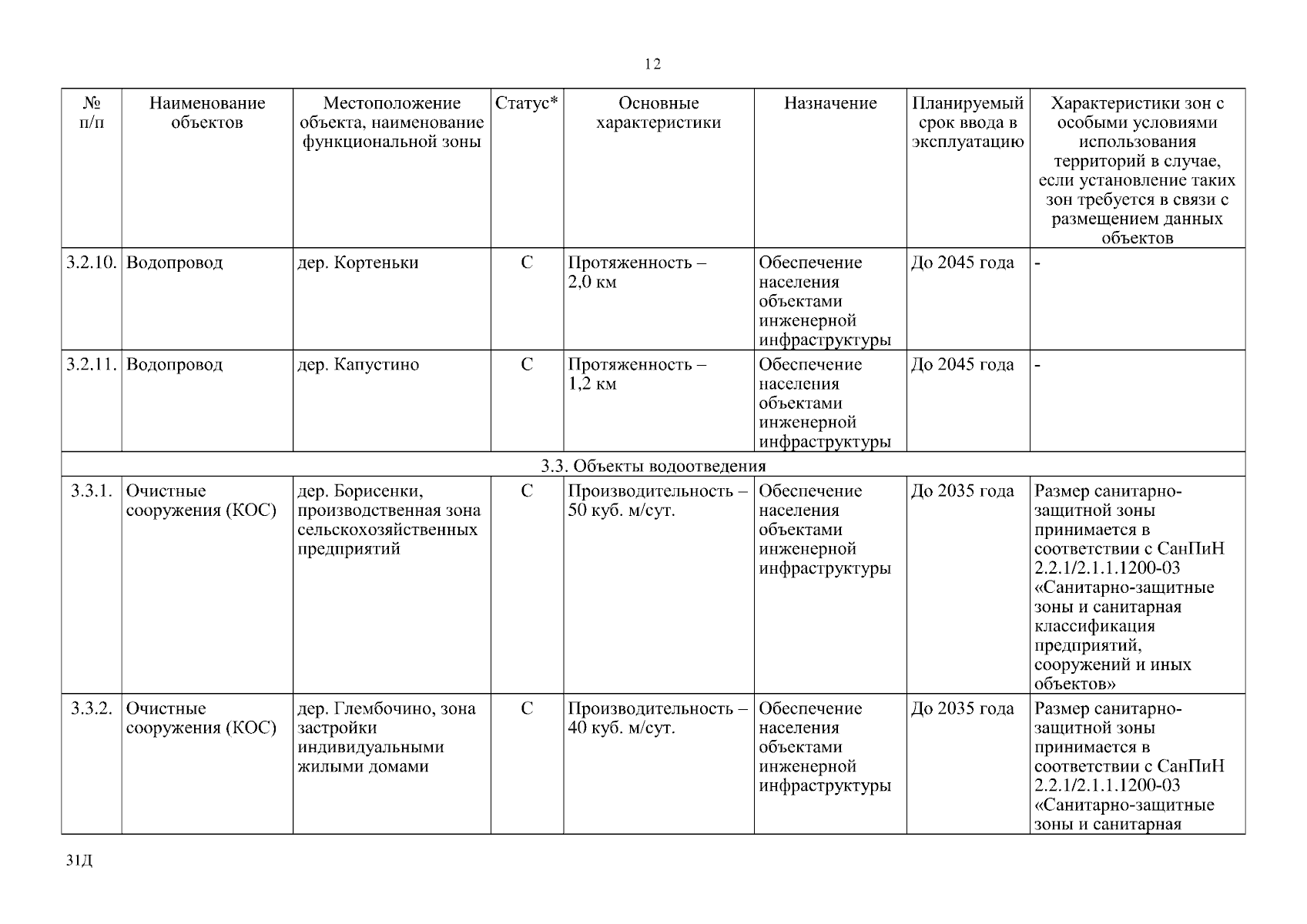 12

| № п/п | Наименование объектов | Местоположение объекта, наименование функциональной зоны | Статус* | Основные характеристики | Назначение | Планируемый срок ввода в эксплуатацию | Характеристики зон с особыми условиями использования территорий в случае, если установление таких зон требуется в связи с размещением данных объектов |
|---|---|---|---|---|---|---|---|
| 3.2.10. | Водопровод | дер. Кортеньки | С | Протяженность – 2,0 км | Обеспечение населения объектами инженерной инфраструктуры | До 2045 года | - |
| 3.2.11. | Водопровод | дер. Капустино | С | Протяженность – 1,2 км | Обеспечение населения объектами инженерной инфраструктуры | До 2045 года | - |
| 3.3. Объекты водоотведения | | | | | | | |
| 3.3.1. | Очистные сооружения (КОС) | дер. Борисенки, производственная зона сельскохозяйственных предприятий | С | Производительность – 50 куб. м/сут. | Обеспечение населения объектами инженерной инфраструктуры | До 2035 года | Размер санитарно-защитной зоны принимается в соответствии с СанПиН 2.2.1/2.1.1.1200-03 «Санитарно-защитные зоны и санитарная классификация предприятий, сооружений и иных объектов» |
| 3.3.2. | Очистные сооружения (КОС) | дер. Глембочино, зона застройки индивидуальными жилыми домами | С | Производительность – 40 куб. м/сут. | Обеспечение населения объектами инженерной инфраструктуры | До 2035 года | Размер санитарно-защитной зоны принимается в соответствии с СанПиН 2.2.1/2.1.1.1200-03 «Санитарно-защитные зоны и санитарная |

31Д